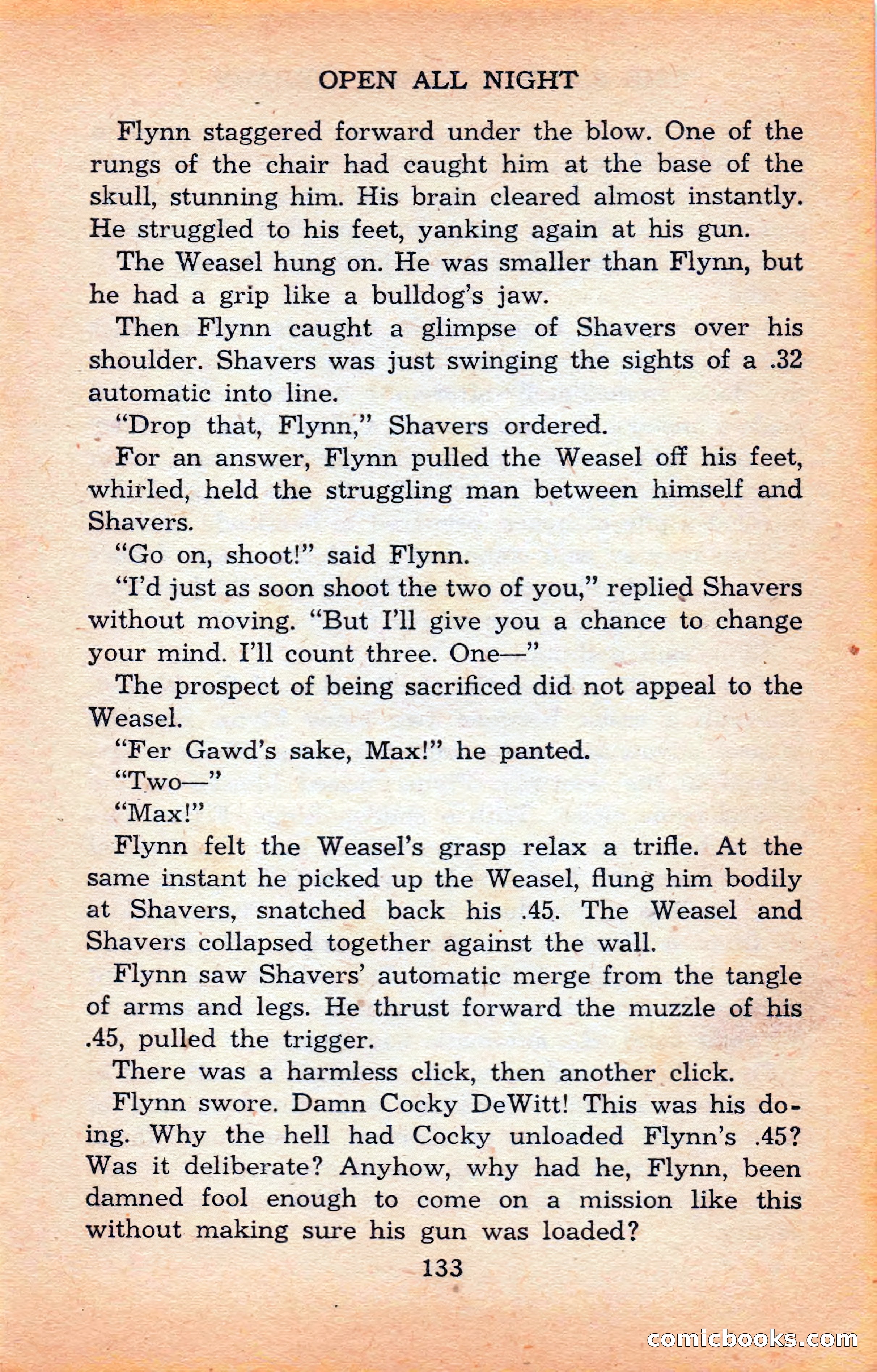 OPEN ALL NIGHT

Flynn staggered forward under the blow. One of the rungs of the chair had caught him at the base of the skull, stunning him. His brain cleared almost instantly. He struggled to his feet, yanking again at his gun.

The Weasel hung on. He was smaller than Flynn, but he had a grip like a bulldog's jaw.

Then Flynn caught a glimpse of Shavers over his shoulder. Shavers was just swinging the sights of a .32 automatic into line.

"Drop that, Flynn," Shavers ordered.

For an answer, Flynn pulled the Weasel off his feet, whirled, held the struggling man between himself and Shavers.

"Go on, shoot!" said Flynn.

"I'd just as soon shoot the two of you," replied Shavers without moving. "But I'll give you a chance to change your mind. I'll count three. One—"

The prospect of being sacrificed did not appeal to the Weasel.

"Fer Gawd's sake, Max!" he panted.

"Two—"

"Max!"

Flynn felt the Weasel's grasp relax a trifle. At the same instant he picked up the Weasel, flung him bodily at Shavers, snatched back his .45. The Weasel and Shavers collapsed together against the wall.

Flynn saw Shavers' automatic merge from the tangle of arms and legs. He thrust forward the muzzle of his .45, pulled the trigger.

There was a harmless click, then another click.

Flynn swore. Damn Cocky DeWitt! This was his doing. Why the hell had Cocky unloaded Flynn's .45? Was it deliberate? Anyhow, why had he, Flynn, been damned fool enough to come on a mission like this without making sure his gun was loaded?

133

comicbooks.com